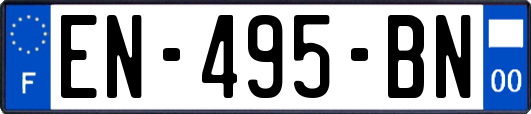 F
EN-495-BN
00